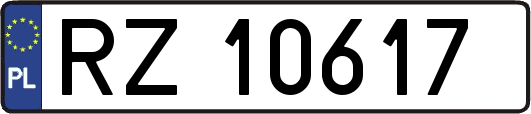 PL
RZ 10617